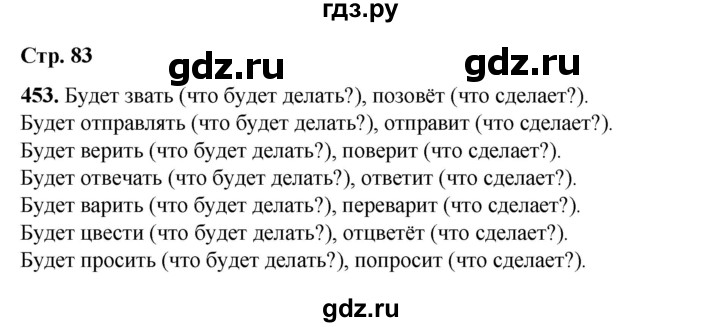 гдз.ру

Стр. 83

gdz.ru

gdz.ru

453. Будет звать (что будет делать?), позовёт (что сделает?). Будет отправлять (что будет делать?), отправит (что сделает?). Будет верить (что будет делать?), поверит (что сделает?). Будет отвечать (что будет делать?), ответит (что сделает?). Будет варить (что будет делать?), переварит (что сделает?). Будет цвести (что будет делать?), отцветёт (что сделает?). Будет просить (что будет делать?), попросит (что сделает?).

gdz.ru